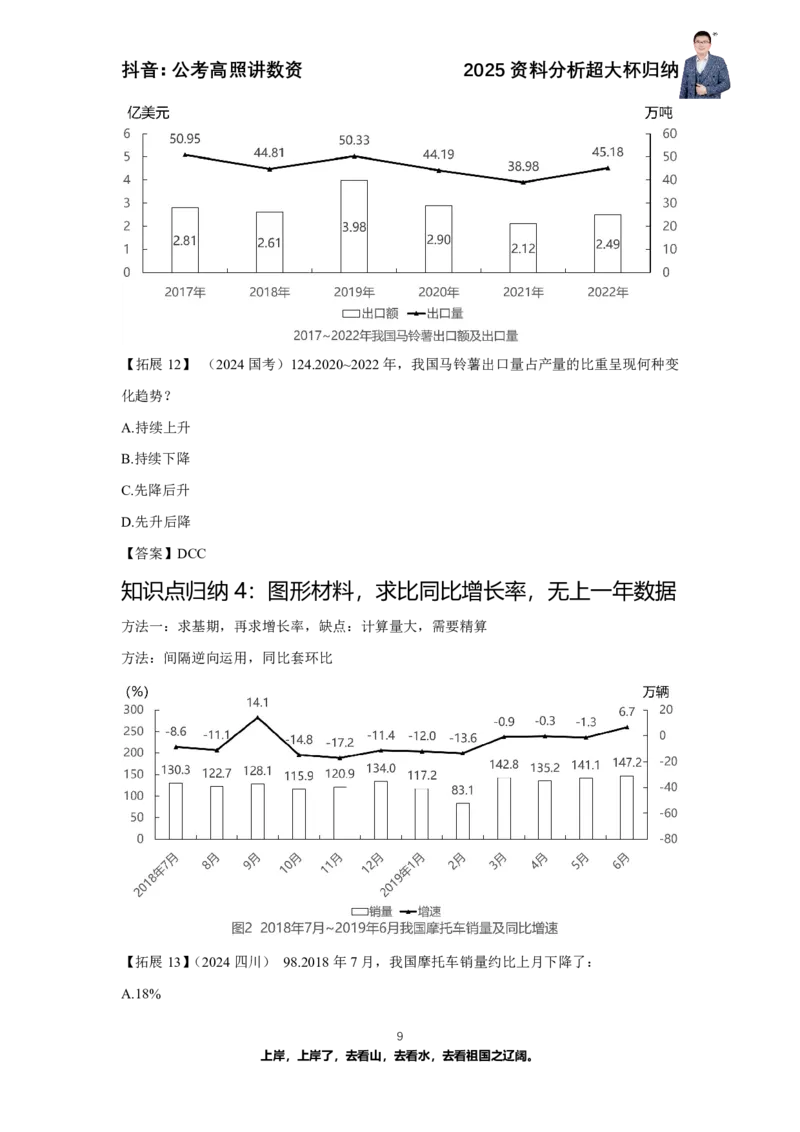 抖音：公考高照讲数资　　2025 资料分析超大杯归纳

亿美元
万吨

6
5
4
3
2
1
0

60
50
40
30
20
10
0

50.95　44.81　50.33　44.19　38.98　45.18

2.81　2.61　3.98　2.90　2.12　2.49

2017年　2018年　2019年　2020年　2021年　2022年

出口额　出口量

2017~2022年我国马铃薯出口额及出口量

【拓展 12】（2024 国考）124.2020~2022 年，我国马铃薯出口量占产量的比重呈现何种变化趋势？

A.持续上升

B.持续下降

C.先降后升

D.先升后降

【答案】DCC

知识点归纳 4：图形材料，求比同比增长率，无上一年数据

方法一：求基期，再求增长率，缺点：计算量大，需要精算

方法：间隔逆向运用，同比套环比

(%)
万辆

300
250
200
150
100
50
0

20
0
-20
-40
-60
-80

-8.6　-11.1　14.1　-14.8　-17.2　-11.4　-12.0　-13.6　-0.9　-0.3　-1.3　6.7

130.3　122.7　128.1　115.9　120.9　134.0　117.2　83.1　142.8　135.2　141.1　147.2

2018年7月　8月　9月　10月　11月　12月　2019年1月　2月　3月　4月　5月　6月

销量　增速

图2　2018年7月~2019年6月我国摩托车销量及同比增速

【拓展 13】（2024 四川） 98.2018 年 7 月，我国摩托车销量约比上月下降了：

A.18%

9

上岸，上岸了，去看山，去看水，去看祖国之辽阔。